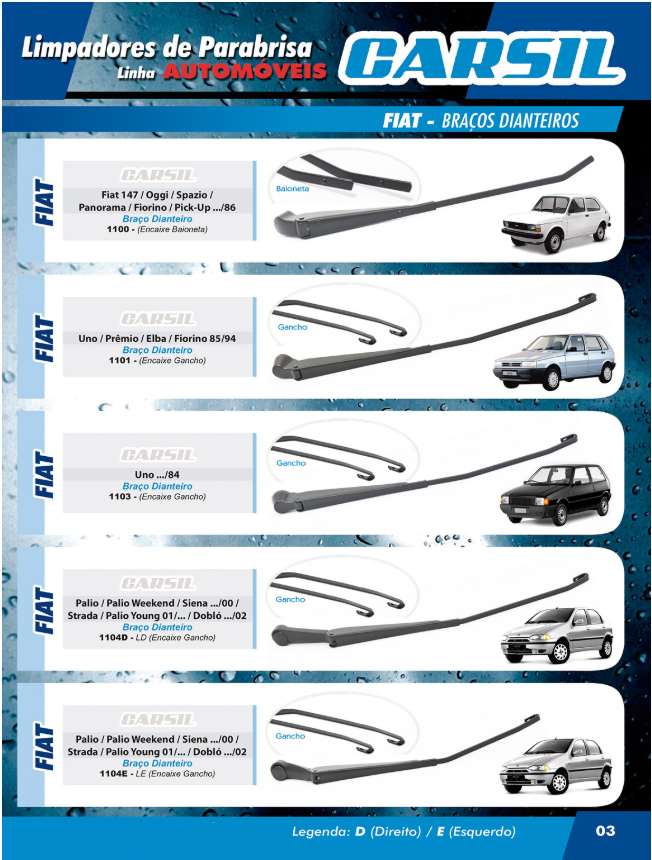 Limpadores de Parabrisa
Linha AUTOMÓVEIS

CARSIL

FIAT - BRAÇOS DIANTEIROS

FIAT

CARSIL
Fiat 147 / Oggi / Spazio / Panorama / Fiorino / Pick-Up .../86
Braço Dianteiro
1100 - (Encaixe Baioneta)

Baioneta

FIAT

CARSIL
Uno / Prêmio / Elba / Fiorino 85/94
Braço Dianteiro
1101 - (Encaixe Gancho)

Gancho

FIAT

CARSIL
Uno .../84
Braço Dianteiro
1103 - (Encaixe Gancho)

Gancho

FIAT

CARSIL
Palio / Palio Weekend / Siena .../00 / Strada / Palio Young 01/... / Dobló .../02
Braço Dianteiro
1104D - LD (Encaixe Gancho)

Gancho

FIAT

CARSIL
Palio / Palio Weekend / Siena .../00 / Strada / Palio Young 01/... / Dobló .../02
Braço Dianteiro
1104E - LE (Encaixe Gancho)

Gancho

Legenda: D (Direito) / E (Esquerdo)

03